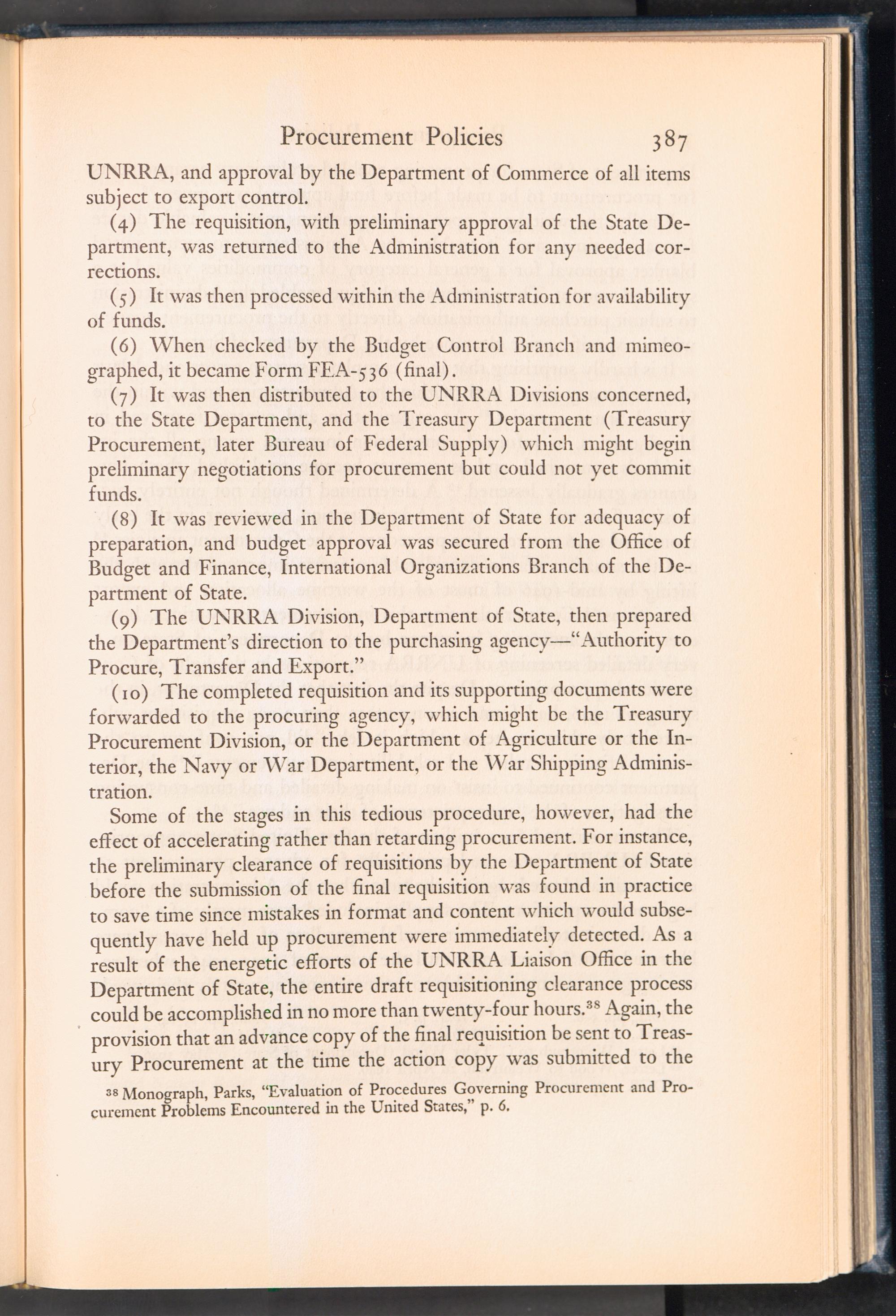 Procurement Policies 387

UNRRA, and approval by the Department of Commerce of all items subject to export control.

(4) The requisition, with preliminary approval of the State Department, was returned to the Administration for any needed corrections.

(5) It was then processed within the Administration for availability of funds.

(6) When checked by the Budget Control Branch and mimeographed, it became Form FEA-536 (final).

(7) It was then distributed to the UNRRA Divisions concerned, to the State Department, and the Treasury Department (Treasury Procurement, later Bureau of Federal Supply) which might begin preliminary negotiations for procurement but could not yet commit funds.

(8) It was reviewed in the Department of State for adequacy of preparation, and budget approval was secured from the Office of Budget and Finance, International Organizations Branch of the Department of State.

(9) The UNRRA Division, Department of State, then prepared the Department's direction to the purchasing agency—"Authority to Procure, Transfer and Export."

(10) The completed requisition and its supporting documents were forwarded to the procuring agency, which might be the Treasury Procurement Division, or the Department of Agriculture or the Interior, the Navy or War Department, or the War Shipping Administration.

Some of the stages in this tedious procedure, however, had the effect of accelerating rather than retarding procurement. For instance, the preliminary clearance of requisitions by the Department of State before the submission of the final requisition was found in practice to save time since mistakes in format and content which would subsequently have held up procurement were immediately detected. As a result of the energetic efforts of the UNRRA Liaison Office in the Department of State, the entire draft requisitioning clearance process could be accomplished in no more than twenty-four hours.$^{38}$ Again, the provision that an advance copy of the final requisition be sent to Treasury Procurement at the time the action copy was submitted to the

$^{38}$ Monograph, Parks, "Evaluation of Procedures Governing Procurement and Procurement Problems Encountered in the United States," p. 6.